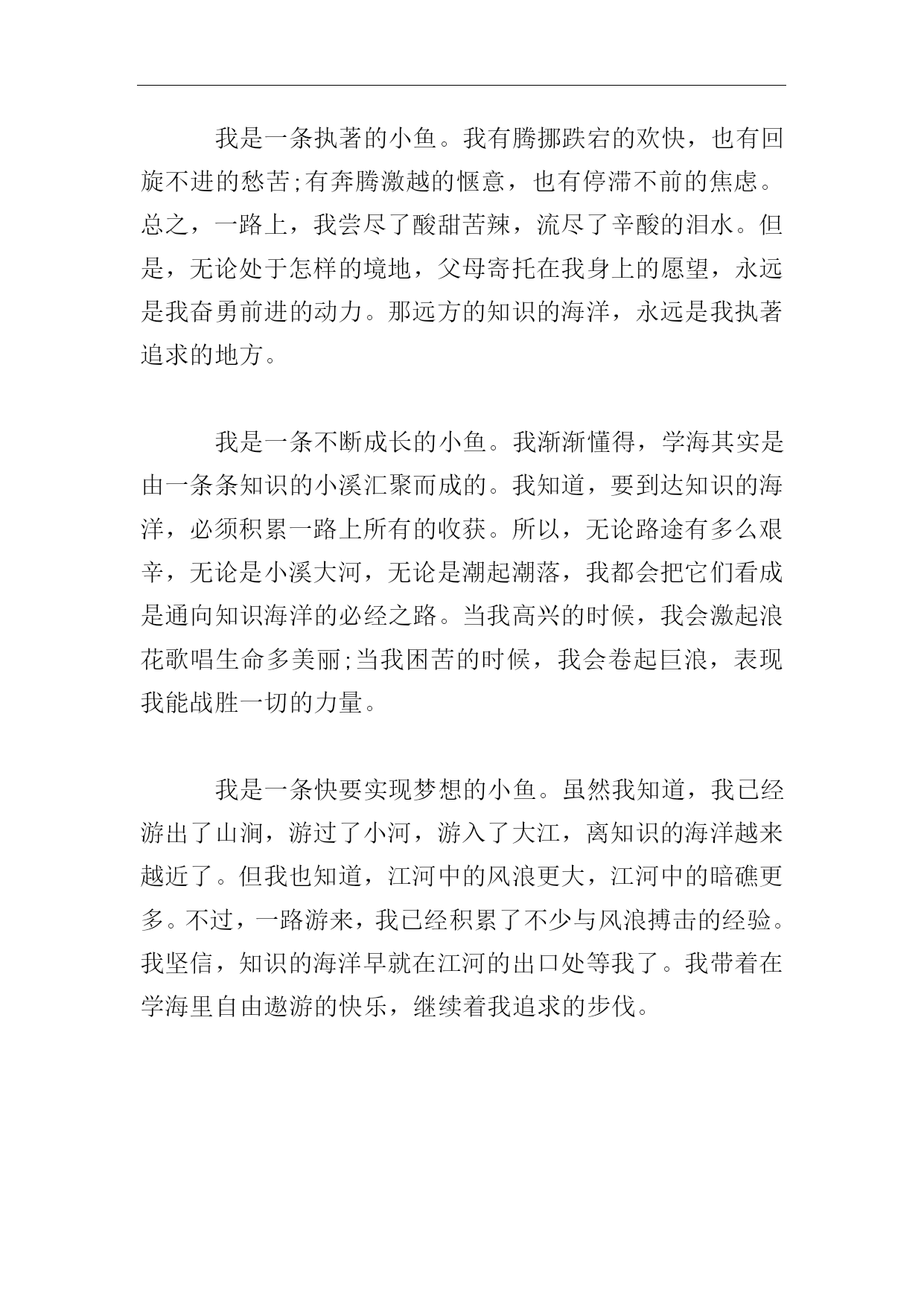 我是一条执著的小鱼。我有腾挪跌宕的欢快，也有回旋不进的愁苦;有奔腾激越的惬意，也有停滞不前的焦虑。总之，一路上，我尝尽了酸甜苦辣，流尽了辛酸的泪水。但是，无论处于怎样的境地，父母寄托在我身上的愿望，永远是我奋勇前进的动力。那远方的知识的海洋，永远是我执著追求的地方。

我是一条不断成长的小鱼。我渐渐懂得，学海其实是由一条条知识的小溪汇聚而成的。我知道，要到达知识的海洋，必须积累一路上所有的收获。所以，无论路途有多么艰辛，无论是小溪大河，无论是潮起潮落，我都会把它们看成是通向知识海洋的必经之路。当我高兴的时候，我会激起浪花歌唱生命多美丽;当我困苦的时候，我会卷起巨浪，表现我能战胜一切的力量。

我是一条快要实现梦想的小鱼。虽然我知道，我已经游出了山涧，游过了小河，游入了大江，离知识的海洋越来越近了。但我也知道，江河中的风浪更大，江河中的暗礁更多。不过，一路游来，我已经积累了不少与风浪搏击的经验。我坚信，知识的海洋早就在江河的出口处等我了。我带着在学海里自由遨游的快乐，继续着我追求的步伐。